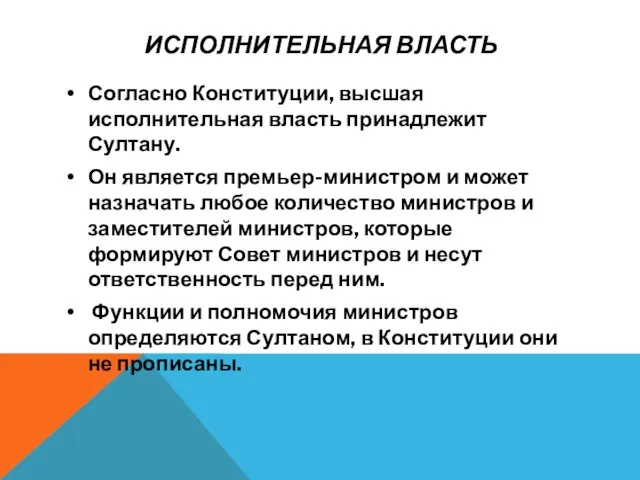 ИСПОЛНИТЕЛЬНАЯ ВЛАСТЬ

• Согласно Конституции, высшая исполнительная власть принадлежит Султану.

• Он является премьер-министром и может назначать любое количество министров и заместителей министров, которые формируют Совет министров и несут ответственность перед ним.

• Функции и полномочия министров определяются Султаном, в Конституции они не прописаны.